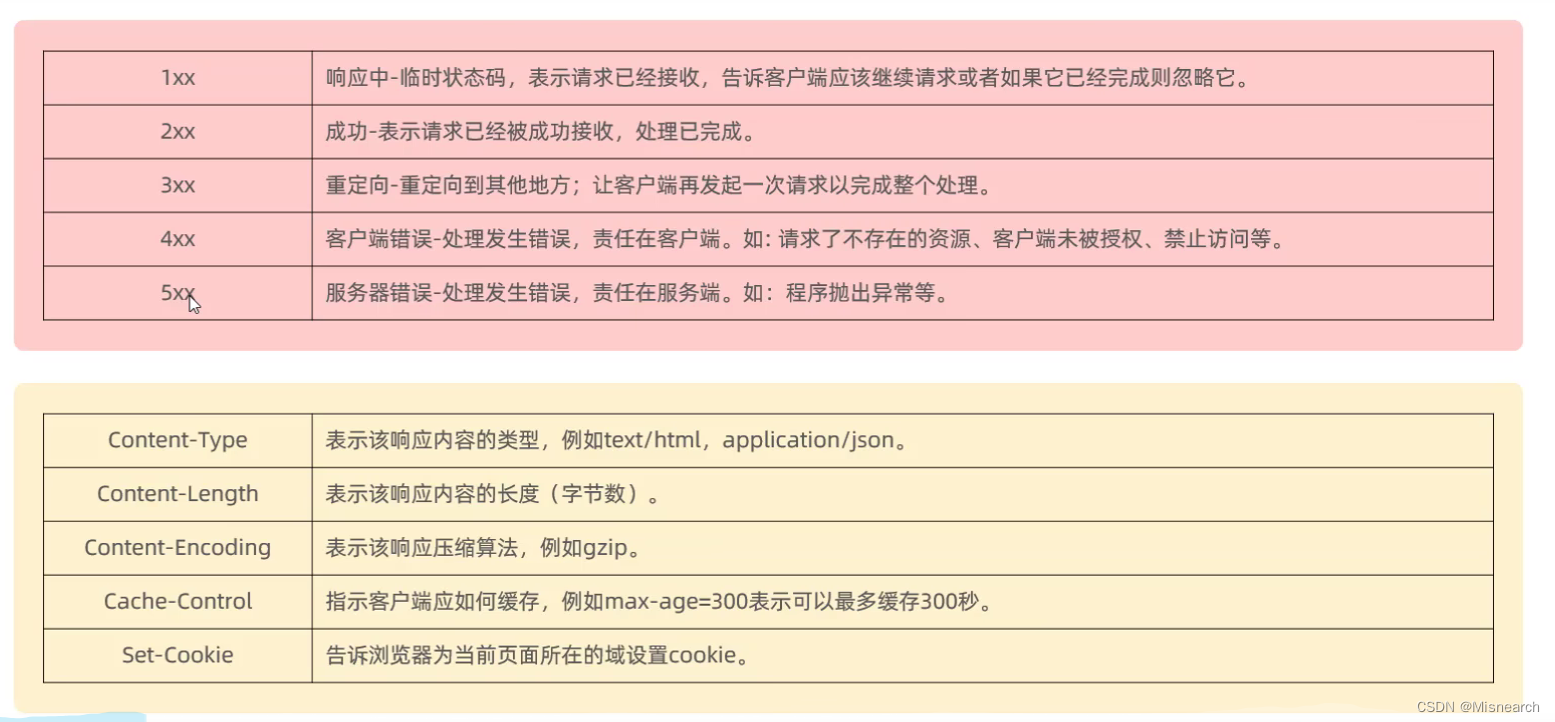 | 1xx | 响应中-临时状态码，表示请求已经接收，告诉客户端应该继续请求或者如果它已经完成则忽略它。 |
|---|---|
| 2xx | 成功-表示请求已经被成功接收，处理已完成。 |
| 3xx | 重定向-重定向到其他地方；让客户端再发起一次请求以完成整个处理。 |
| 4xx | 客户端错误-处理发生错误，责任在客户端。如：请求了不存在的资源、客户端未被授权、禁止访问等。 |
| 5xx | 服务器错误-处理发生错误，责任在服务端。如：程序抛出异常等。 |

| Content-Type | 表示该响应内容的类型，例如text/html，application/json。 |
|---|---|
| Content-Length | 表示该响应内容的长度（字节数）。 |
| Content-Encoding | 表示该响应压缩算法，例如gzip。 |
| Cache-Control | 指示客户端应如何缓存，例如max-age=300表示可以最多缓存300秒。 |
| Set-Cookie | 告诉浏览器为当前页面所在的域设置cookie。 |

CSDN @Misnearch